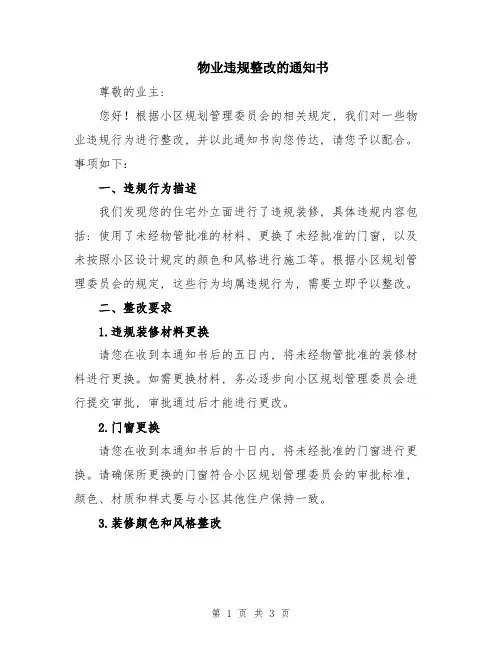 物业违规整改的通知书

尊敬的业主：

您好！根据小区规划管理委员会的相关规定，我们对一些物业违规行为进行整改，并以此通知书向您传达，请您予以配合。事项如下：

一、违规行为描述

我们发现您的住宅外立面进行了违规装修，具体违规内容包括：使用了未经物管批准的材料、更换了未经批准的门窗，以及未按照小区设计规定的颜色和风格进行施工等。根据小区规划管理委员会的规定，这些行为均属违规行为，需要立即予以整改。

二、整改要求

1.违规装修材料更换

请您在收到本通知书后的五日内，将未经物管批准的装修材料进行更换。如需更换材料，务必逐步向小区规划管理委员会进行提交审批，审批通过后才能进行更改。

2.门窗更换

请您在收到本通知书后的十日内，将未经批准的门窗进行更换。请确保所更换的门窗符合小区规划管理委员会的审批标准，颜色、材质和样式要与小区其他住户保持一致。

3.装修颜色和风格整改

第 1 页 共 3 页